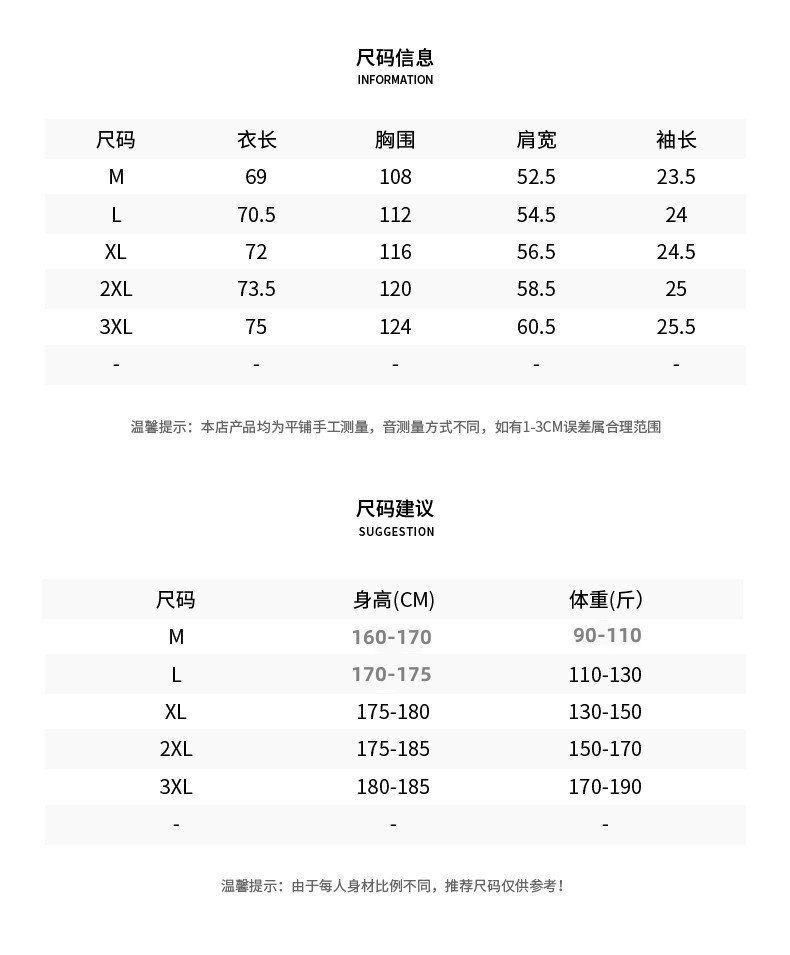 尺码信息
INFORMATION

| 尺码 | 衣长 | 胸围 | 肩宽 | 袖长 |
|---|---|---|---|---|
| M | 69 | 108 | 52.5 | 23.5 |
| L | 70.5 | 112 | 54.5 | 24 |
| XL | 72 | 116 | 56.5 | 24.5 |
| 2XL | 73.5 | 120 | 58.5 | 25 |
| 3XL | 75 | 124 | 60.5 | 25.5 |
| - | - | - | - | - |

温馨提示：本店产品均为平铺手工测量，音测量方式不同，如有1-3CM误差属合理范围

尺码建议
SUGGESTION

| 尺码 | 身高(CM) | 体重(斤) |
|---|---|---|
| M | 160-170 | 90-110 |
| L | 170-175 | 110-130 |
| XL | 175-180 | 130-150 |
| 2XL | 175-185 | 150-170 |
| 3XL | 180-185 | 170-190 |
| - | - | - |

温馨提示：由于每人身材比例不同，推荐尺码仅供参考！